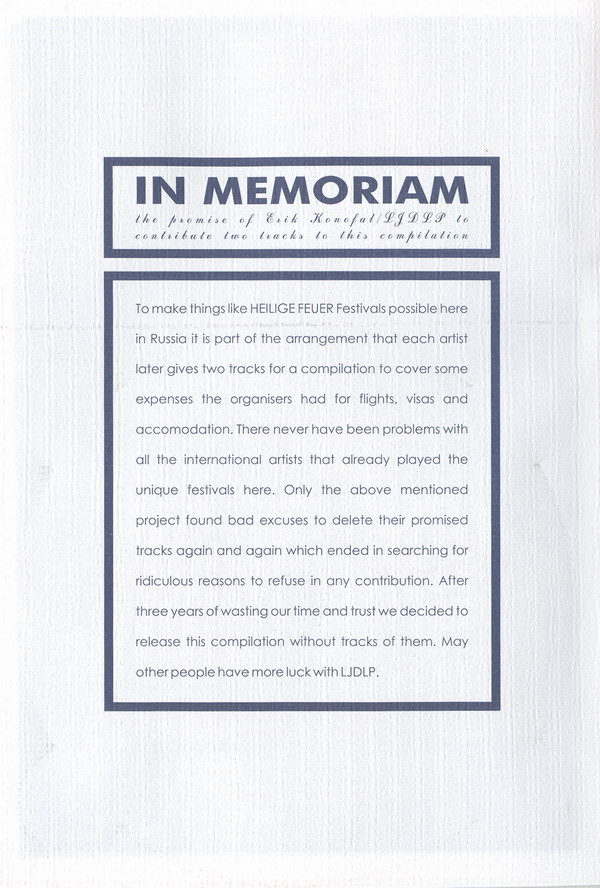 IN MEMORIAM

the promise of Erik Konofal/LJDLP to contribute two tracks to this compilation

To make things like HEILIGE FEUER Festivals possible here in Russia it is part of the arrangement that each artist later gives two tracks for a compilation to cover some expenses the organisers had for flights, visas and accomodation. There never have been problems with all the international artists that already played the unique festivals here. Only the above mentioned project found bad excuses to delete their promised tracks again and again which ended in searching for ridiculous reasons to refuse in any contribution. After three years of wasting our time and trust we decided to release this compilation without tracks of them. May other people have more luck with LJDLP.